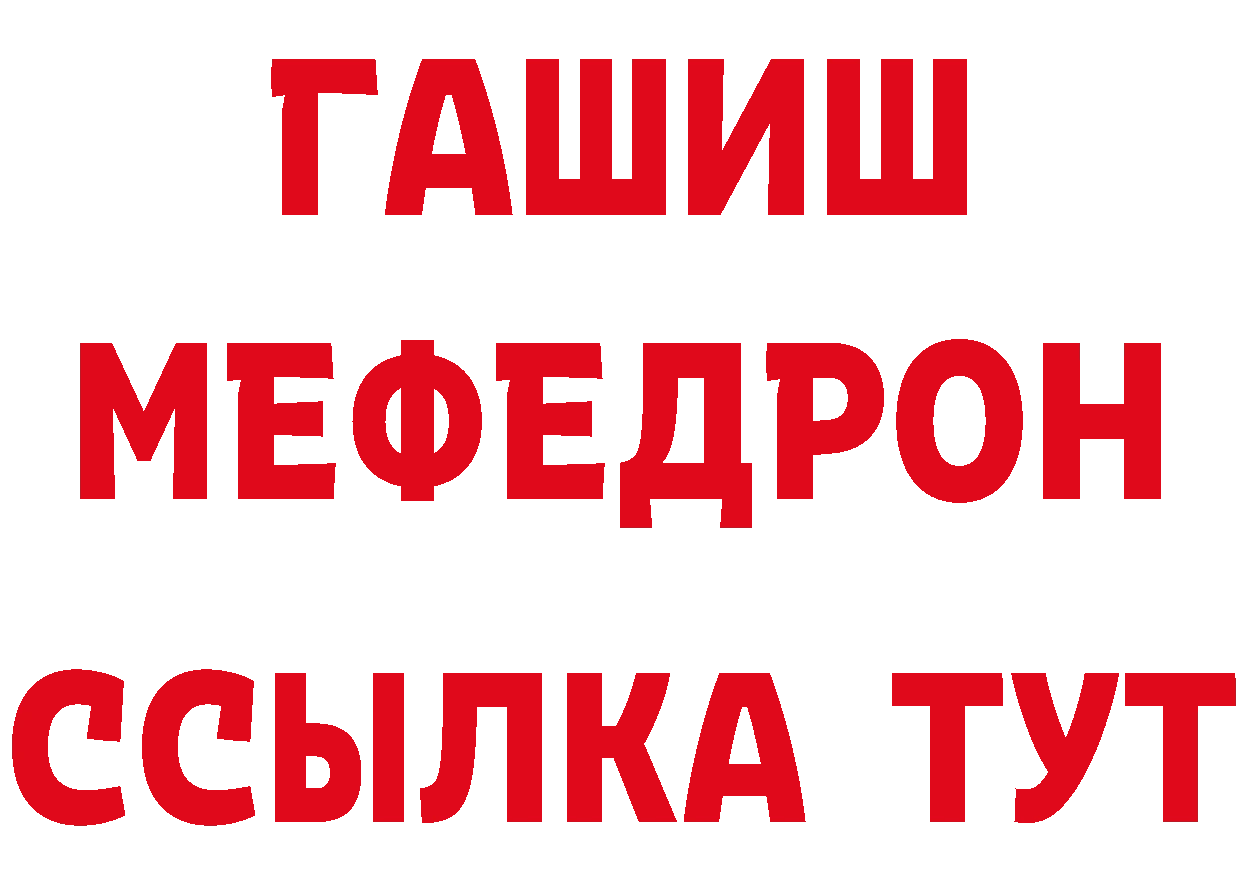 ГАШИШ
МЕФЕДРОН
ССЫЛКА ТУТ